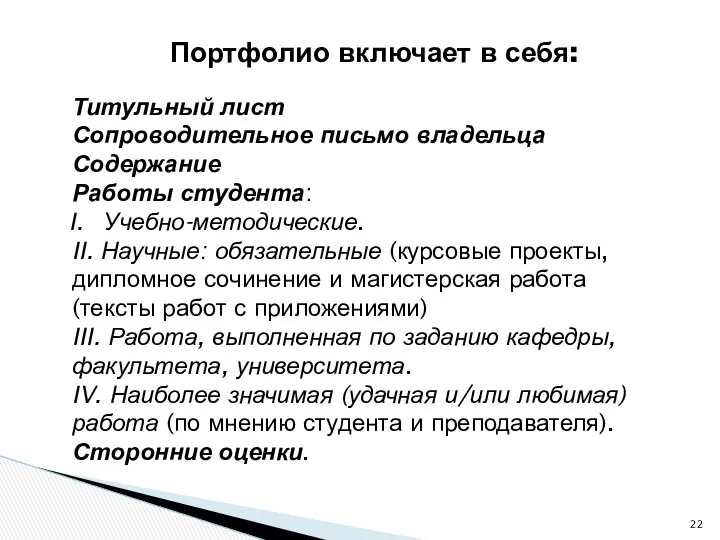 Портфолио включает в себя:

Титульный лист
Сопроводительное письмо владельца
Содержание
Работы студента:
I. Учебно-методические.
II. Научные: обязательные (курсовые проекты, дипломное сочинение и магистерская работа (тексты работ с приложениями)
III. Работа, выполненная по заданию кафедры, факультета, университета.
IV. Наиболее значимая (удачная и/или любимая) работа (по мнению студента и преподавателя).
Сторонние оценки.

22